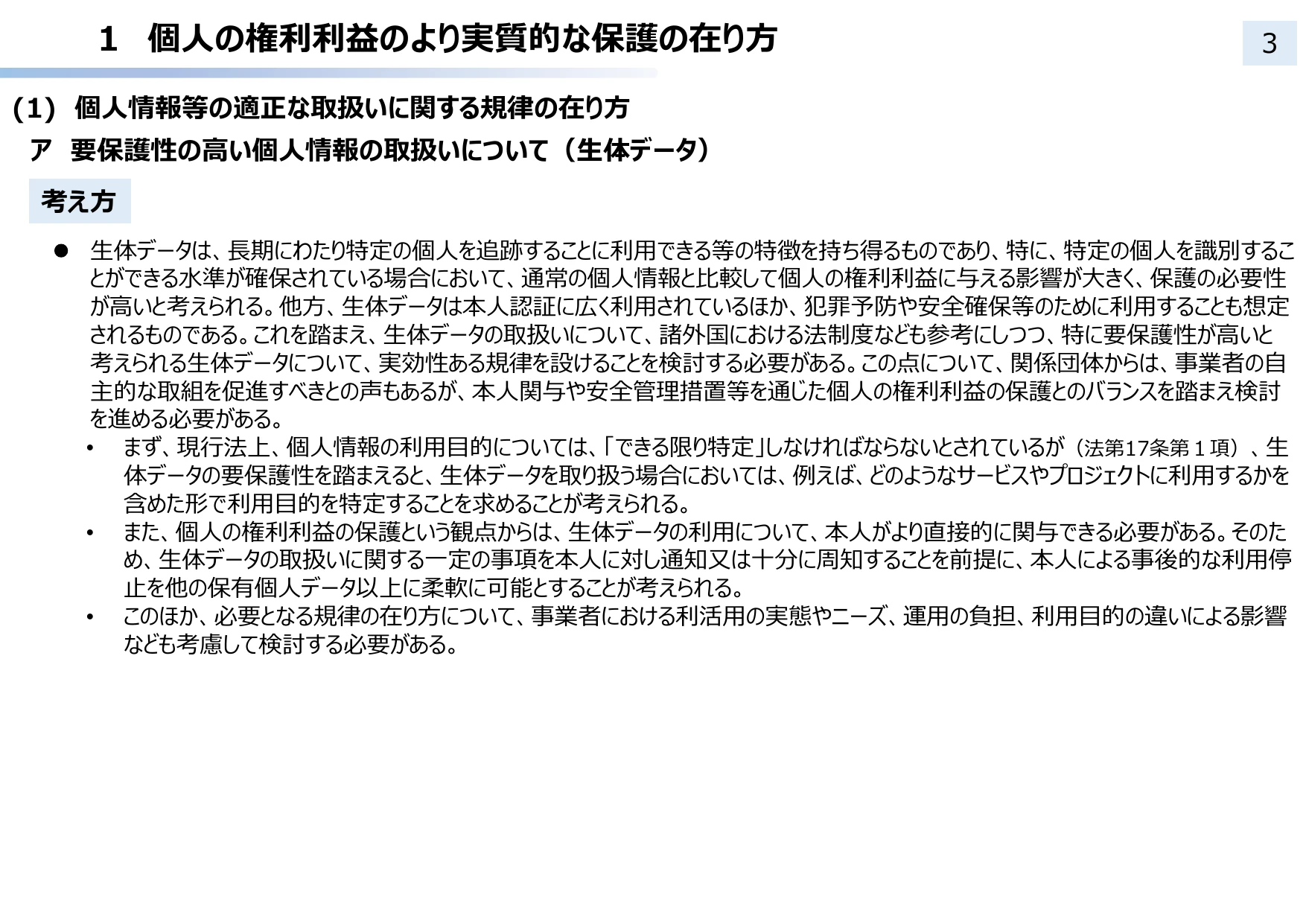 1　個人の権利利益のより実質的な保護の在り方

3

（1） 個人情報等の適正な取扱いに関する規律の在り方

ア　要保護性の高い個人情報の取扱いについて（生体データ）

考え方

● 生体データは、長期にわたり特定の個人を追跡することに利用できる等の特徴を持ち得るものであり、特に、特定の個人を識別することができる水準が確保されている場合において、通常の個人情報と比較して個人の権利利益に与える影響が大きく、保護の必要性が高いと考えられる。他方、生体データは本人認証に広く利用されているほか、犯罪予防や安全確保等のために利用することも想定されるものである。これを踏まえ、生体データの取扱いについて、諸外国における法制度なども参考にしつつ、特に要保護性が高いと考えられる生体データについて、実効性ある規律を設けることを検討する必要がある。この点について、関係団体からは、事業者の自主的な取組を促進すべきとの声もあるが、本人関与や安全管理措置等を通じた個人の権利利益の保護とのバランスを踏まえ検討を進める必要がある。

• まず、現行法上、個人情報の利用目的については、「できる限り特定」しなければならないとされているが（法第17条第１項）、生体データの要保護性を踏まえると、生体データを取り扱う場合においては、例えば、どのようなサービスやプロジェクトに利用するかを含めた形で利用目的を特定することを求めることが考えられる。

• また、個人の権利利益の保護という観点からは、生体データの利用について、本人がより直接的に関与できる必要がある。そのため、生体データの取扱いに関する一定の事項を本人に対し通知又は十分に周知することを前提に、本人による事後的な利用停止を他の保有個人データ以上に柔軟に可能とすることが考えられる。

• このほか、必要となる規律の在り方について、事業者における利活用の実態やニーズ、運用の負担、利用目的の違いによる影響なども考慮して検討する必要がある。